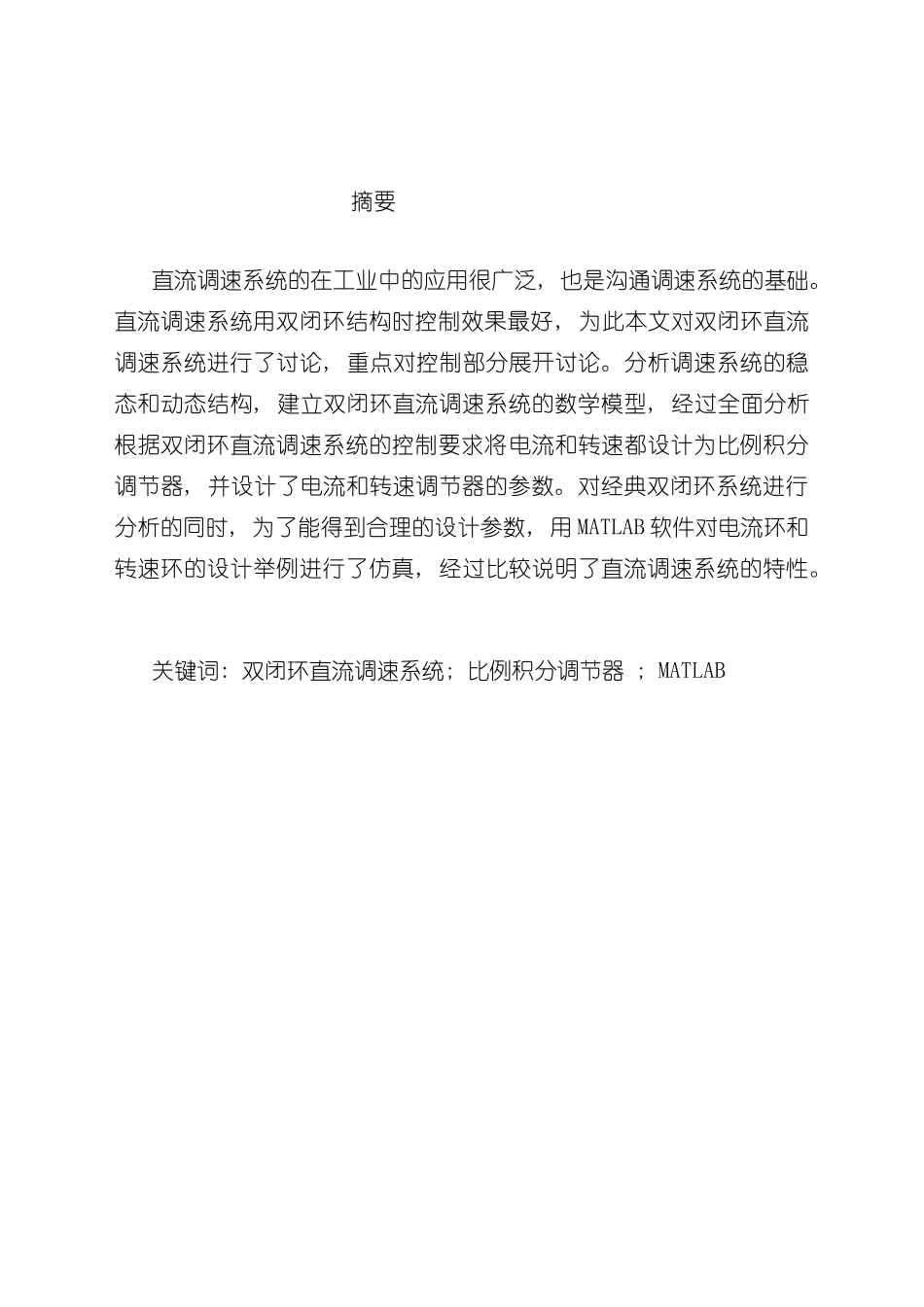 摘要

直流调速系统的在工业中的应用很广泛，也是沟通调速系统的基础。直流调速系统用双闭环结构时控制效果最好，为此本文对双闭环直流调速系统进行了讨论，重点对控制部分展开讨论。分析调速系统的稳态和动态结构，建立双闭环直流调速系统的数学模型，经过全面分析根据双闭环直流调速系统的控制要求将电流和转速都设计为比例积分调节器，并设计了电流和转速调节器的参数。对经典双闭环系统进行分析的同时，为了能得到合理的设计参数，用 MATLAB 软件对电流环和转速环的设计举例进行了仿真，经过比较说明了直流调速系统的特性。

关键词：双闭环直流调速系统；比例积分调节器 ；MATLAB